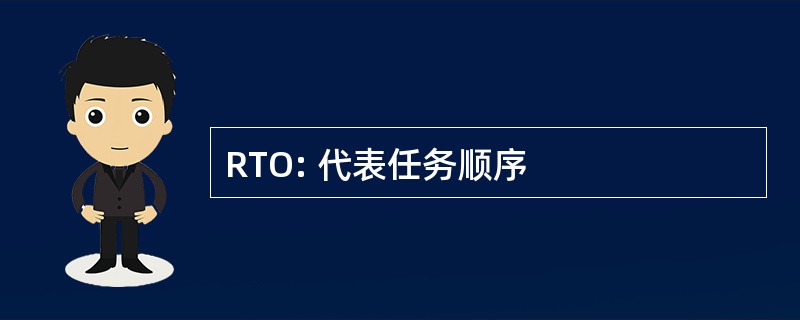 RTO: 代表任务顺序